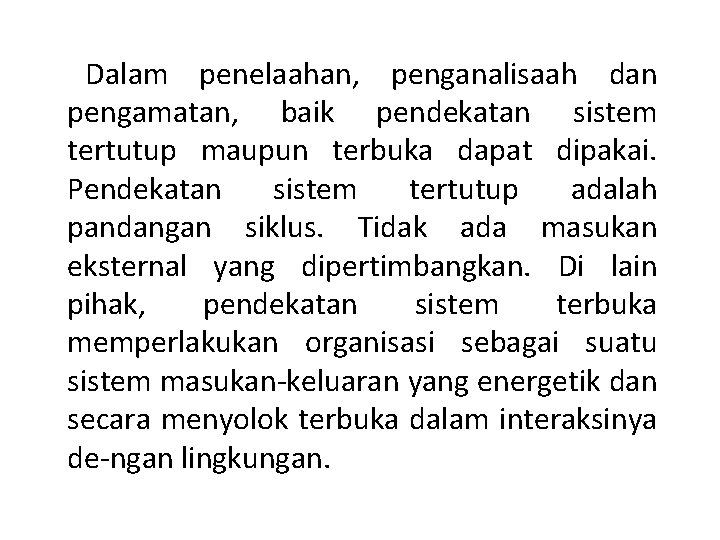 Dalam penelaahan, penganalisaah dan pengamatan, baik pendekatan sistem tertutup maupun terbuka dapat dipakai. Pendekatan sistem tertutup adalah pandangan siklus. Tidak ada masukan eksternal yang dipertimbangkan. Di lain pihak, pendekatan sistem terbuka memperlakukan organisasi sebagai suatu sistem masukan-keluaran yang energetik dan secara menyolok terbuka dalam interaksinya de-ngan lingkungan.